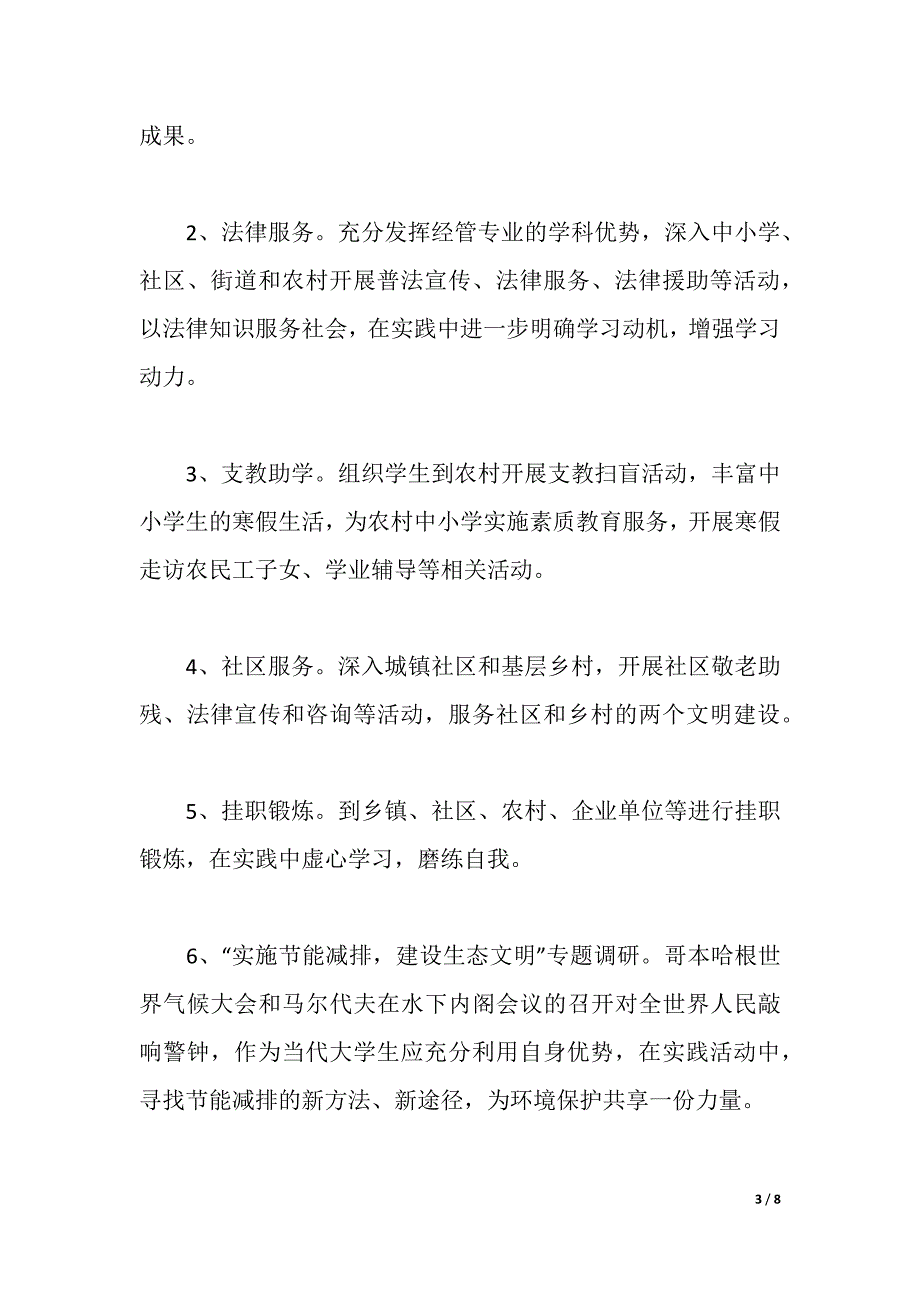 成果。

2、法律服务。充分发挥经管专业的学科优势，深入中小学、社区、街道和农村开展普法宣传、法律服务、法律援助等活动，以法律知识服务社会，在实践中进一步明确学习动机，增强学习动力。

3、支教助学。组织学生到农村开展支教扫盲活动，丰富中小学生的寒假生活，为农村中小学实施素质教育服务，开展寒假走访农民工子女、学业辅导等相关活动。

4、社区服务。深入城镇社区和基层乡村，开展社区敬老助残、法律宣传和咨询等活动，服务社区和乡村的两个文明建设。

5、挂职锻炼。到乡镇、社区、农村、企业单位等进行挂职锻炼，在实践中虚心学习，磨练自我。

6、“实施节能减排，建设生态文明”专题调研。哥本哈根世界气候大会和马尔代夫在水下内阁会议的召开对全世界人民敲响警钟，作为当代大学生应充分利用自身优势，在实践活动中，寻找节能减排的新方法、新途径，为环境保护共享一份力量。

3 / 8